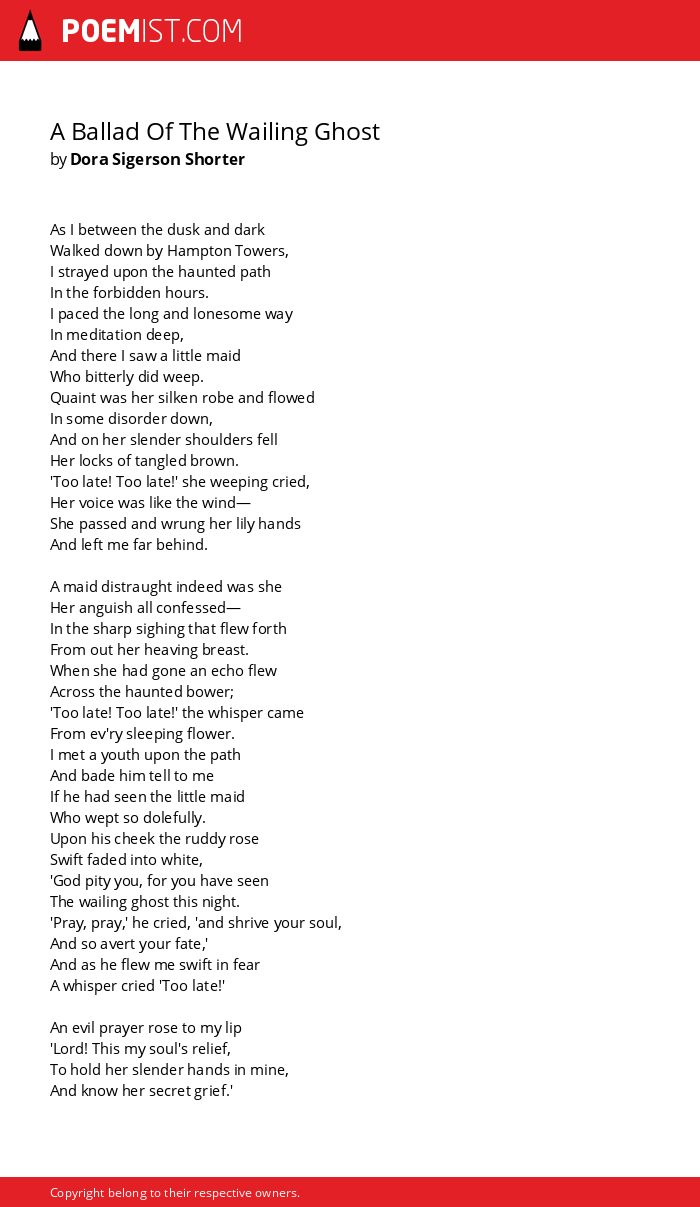 POEMIST.COM

A Ballad Of The Wailing Ghost
by Dora Sigerson Shorter

As I between the dusk and dark
Walked down by Hampton Towers,
I strayed upon the haunted path
In the forbidden hours.
I paced the long and lonesome way
In meditation deep,
And there I saw a little maid
Who bitterly did weep.
Quaint was her silken robe and flowed
In some disorder down,
And on her slender shoulders fell
Her locks of tangled brown.
'Too late! Too late!' she weeping cried,
Her voice was like the wind—
She passed and wrung her lily hands
And left me far behind.

A maid distraught indeed was she
Her anguish all confessed—
In the sharp sighing that flew forth
From out her heaving breast.
When she had gone an echo flew
Across the haunted bower;
'Too late! Too late!' the whisper came
From ev'ry sleeping flower.
I met a youth upon the path
And bade him tell to me
If he had seen the little maid
Who wept so dolefully.
Upon his cheek the ruddy rose
Swift faded into white,
'God pity you, for you have seen
The wailing ghost this night.
'Pray, pray,' he cried, 'and shrive your soul,
And so avert your fate,'
And as he flew me swift in fear
A whisper cried 'Too late!'

An evil prayer rose to my lip
'Lord! This my soul's relief,
To hold her slender hands in mine,
And know her secret grief.'

Copyright belong to their respective owners.